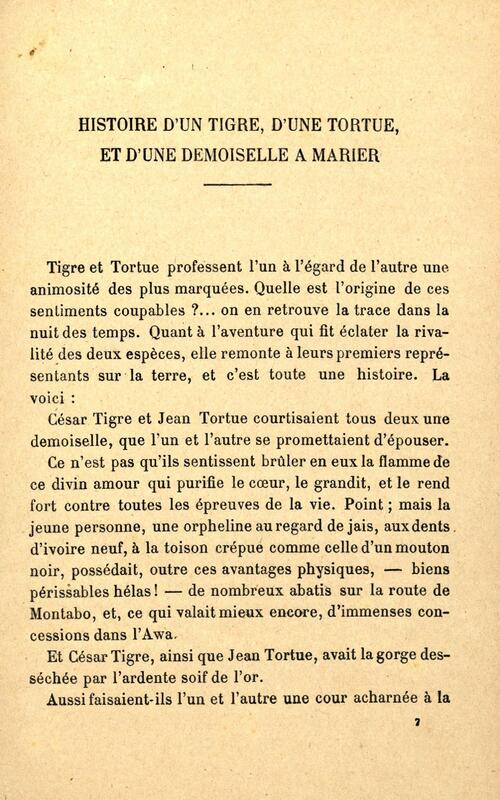 HISTOIRE D'UN TIGRE, D'UNE TORTUE, ET D'UNE DEMOISELLE A MARIER

Tigre et Tortue professent l'un à l'égard de l'autre une animosité des plus marquées. Quelle est l'origine de ces sentiments coupables ?... on en retrouve la trace dans la nuit des temps. Quant à l'aventure qui fit éclater la rivalité des deux espèces, elle remonte à leurs premiers représentants sur la terre, et c'est toute une histoire. La voici :

César Tigre et Jean Tortue courtisaient tous deux une demoiselle, que l'un et l'autre se promettaient d'épouser.

Ce n'est pas qu'ils sentissent brûler en eux la flamme de ce divin amour qui purifie le cœur, le grandit, et le rend fort contre toutes les épreuves de la vie. Point ; mais la jeune personne, une orpheline au regard de jais, aux dents d'ivoire neuf, à la toison crépue comme celle d'un mouton noir, possédait, outre ces avantages physiques, — biens périssables hélas ! — de nombreux abatis sur la route de Montabo, et, ce qui valait mieux encore, d'immenses concessions dans l'Awa.

Et César Tigre, ainsi que Jean Tortue, avait la gorge desséchée par l'ardente soif de l'or.

Aussi faisaient-ils l'un et l'autre une cour acharnée à la

7